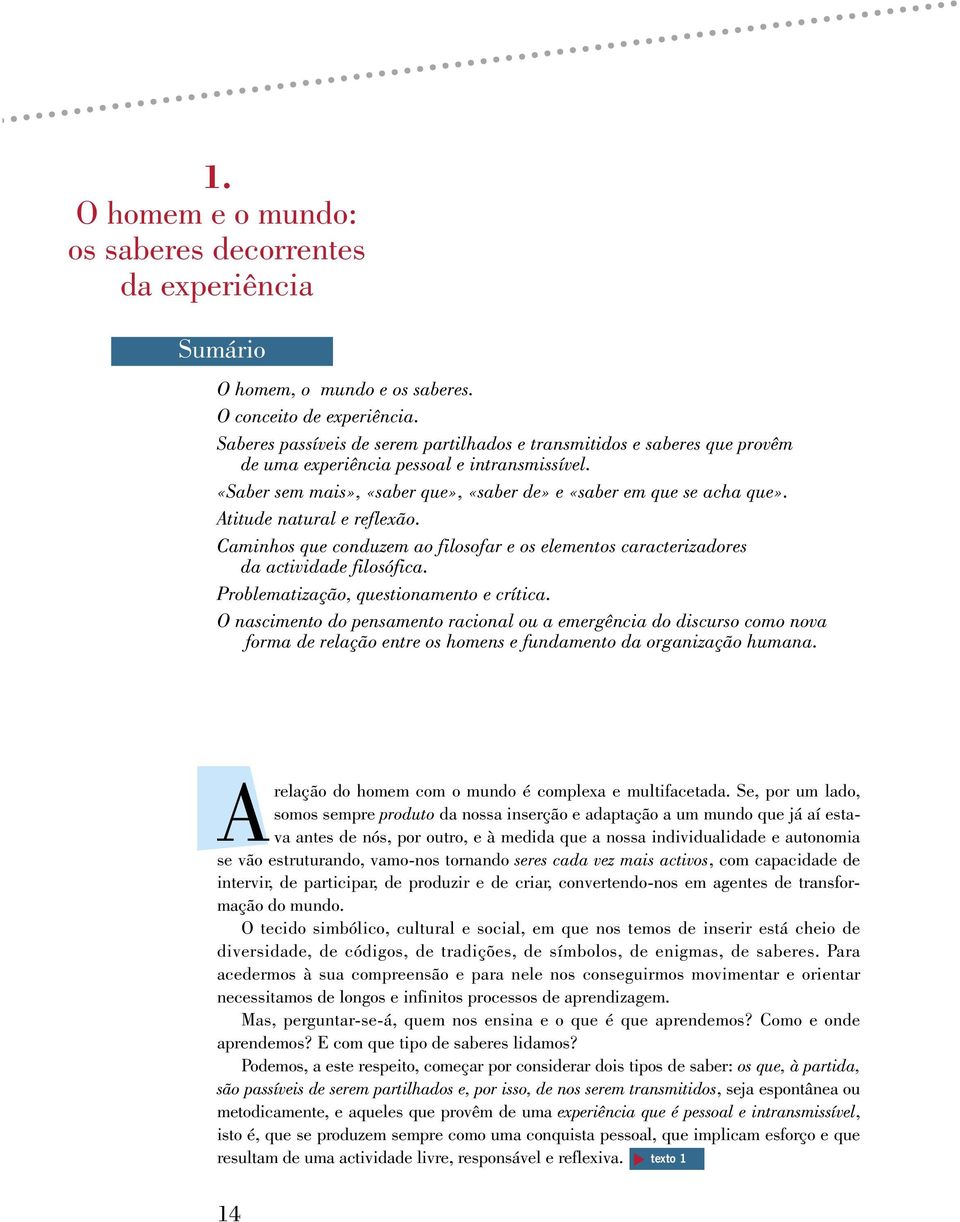 1.
O homem e o mundo: os saberes decorrentes da experiência

Sumário

O homem, o mundo e os saberes.
O conceito de experiência.
Saberes passíveis de serem partilhados e transmitidos e saberes que provêm de uma experiência pessoal e intransmissível.
«Saber sem mais», «saber que», «saber de» e «saber em que se acha que».
Atitude natural e reflexão.
Caminhos que conduzem ao filosofar e os elementos caracterizadores da actividade filosófica.
Problematização, questionamento e crítica.
O nascimento do pensamento racional ou a emergência do discurso como nova forma de relação entre os homens e fundamento da organização humana.

A relação do homem com o mundo é complexa e multifacetada. Se, por um lado, somos sempre produto da nossa inserção e adaptação a um mundo que já aí estava antes de nós, por outro, e à medida que a nossa individualidade e autonomia se vão estruturando, vamo-nos tornando seres cada vez mais activos, com capacidade de intervir, de participar, de produzir e de criar, convertendo-nos em agentes de transformação do mundo.

O tecido simbólico, cultural e social, em que nos temos de inserir está cheio de diversidade, de códigos, de tradições, de símbolos, de enigmas, de saberes. Para acedermos à sua compreensão e para nele nos conseguirmos movimentar e orientar necessitamos de longos e infinitos processos de aprendizagem.

Mas, perguntar-se-á, quem nos ensina e o que é que aprendemos? Como e onde aprendemos? E com que tipo de saberes lidamos?

Podemos, a este respeito, começar por considerar dois tipos de saber: os que, à partida, são passíveis de serem partilhados e, por isso, de nos serem transmitidos, seja espontânea ou metodicamente, e aqueles que provêm de uma experiência que é pessoal e intransmissível, isto é, que se produzem sempre como uma conquista pessoal, que implicam esforço e que resultam de uma actividade livre, responsável e reflexiva. texto 1

14